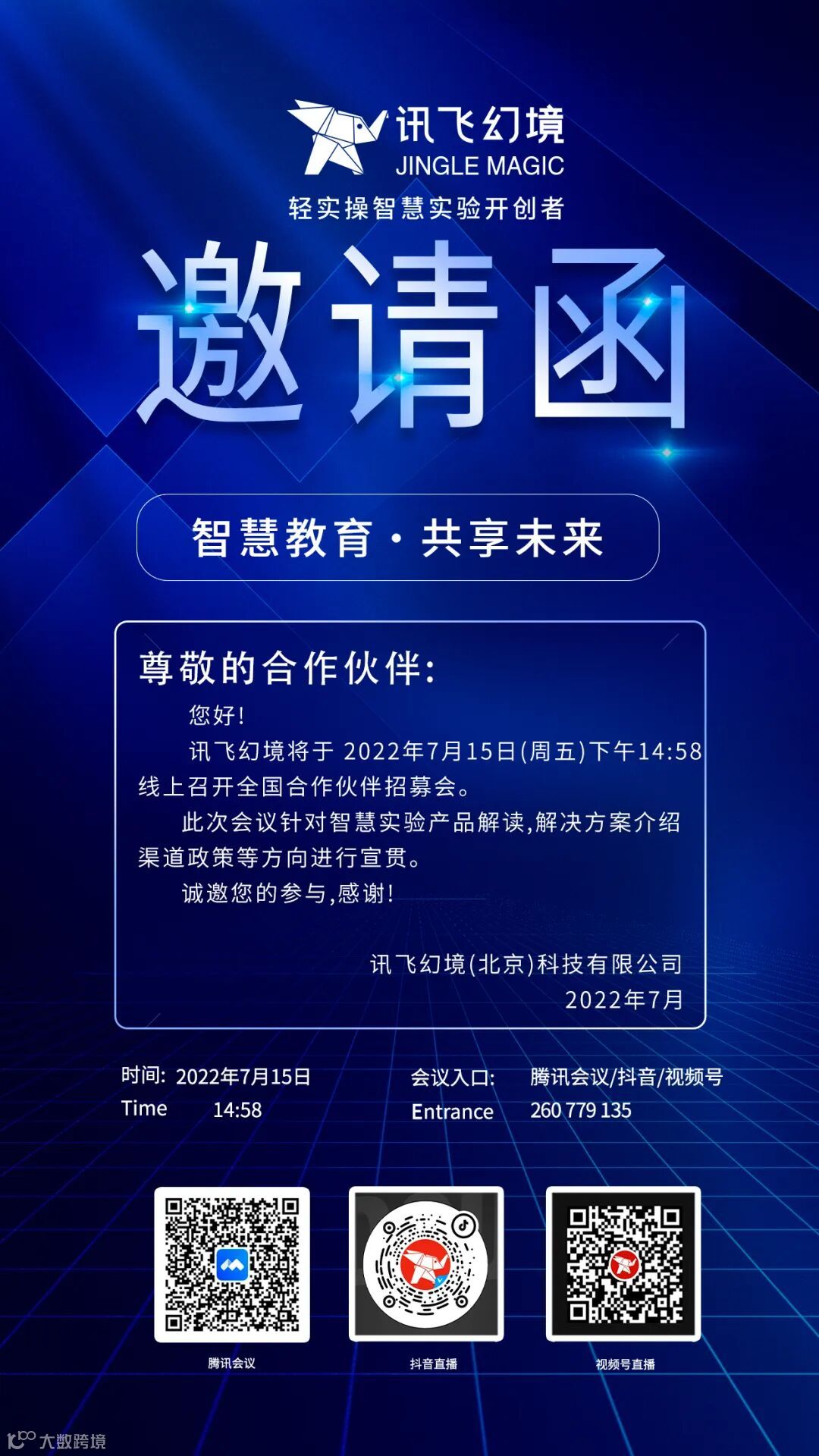 讯飞幻境
JINGLE MAGIC
轻实操智慧实验开创者

邀请函

智慧教育·共享未来

尊敬的合作伙伴:

您好!

讯飞幻境将于2022年7月15日(周五)下午14:58线上召开全国合作伙伴招募会。

此次会议针对智慧实验产品解读,解决方案介绍渠道政策等方向进行宣贯。

诚邀您的参与,感谢!

讯飞幻境(北京)科技有限公司
2022年7月

时间: 2022年7月15日
Time 14:58

会议入口: 腾讯会议/抖音/视频号
Entrance 260 779 135

腾讯会议
抖音直播
视频号直播

大数跨境